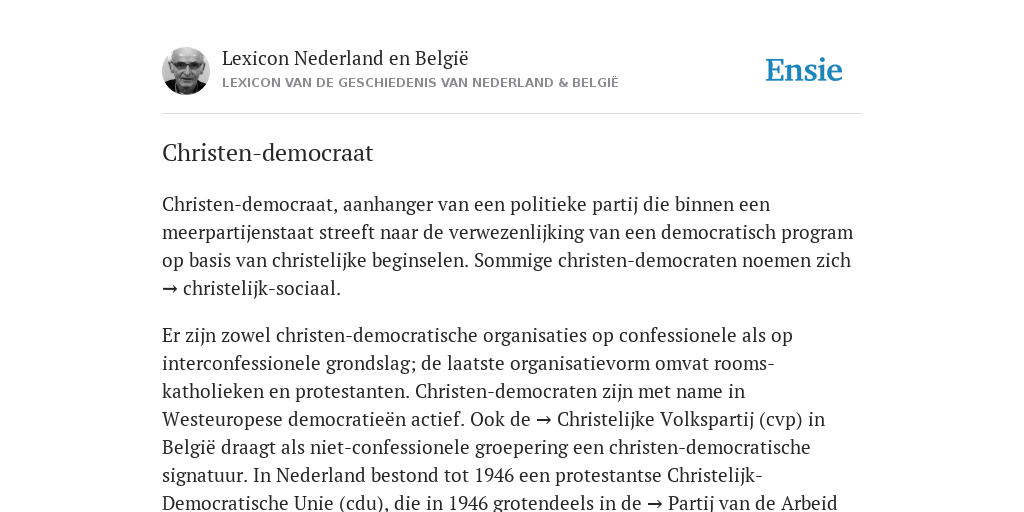 Lexicon Nederland en België
LEXICON VAN DE GESCHIEDENIS VAN NEDERLAND & BELGIË

Ensie

Christen-democraat

Christen-democraat, aanhanger van een politieke partij die binnen een meerpartijenstaat streeft naar de verwezenlijking van een democratisch program op basis van christelijke beginselen. Sommige christen-democraten noemen zich → christelijk-sociaal.

Er zijn zowel christen-democratische organisaties op confessionele als op interconfessionele grondslag; de laatste organisatievorm omvat rooms-katholieken en protestanten. Christen-democraten zijn met name in Westeuropese democratieën actief. Ook de → Christelijke Volkspartij (cvp) in België draagt als niet-confessionele groepering een christen-democratische signatuur. In Nederland bestond tot 1946 een protestantse Christelijk-Democratische Unie (cdu), die in 1946 grotendeels in de → Partij van de Arbeid